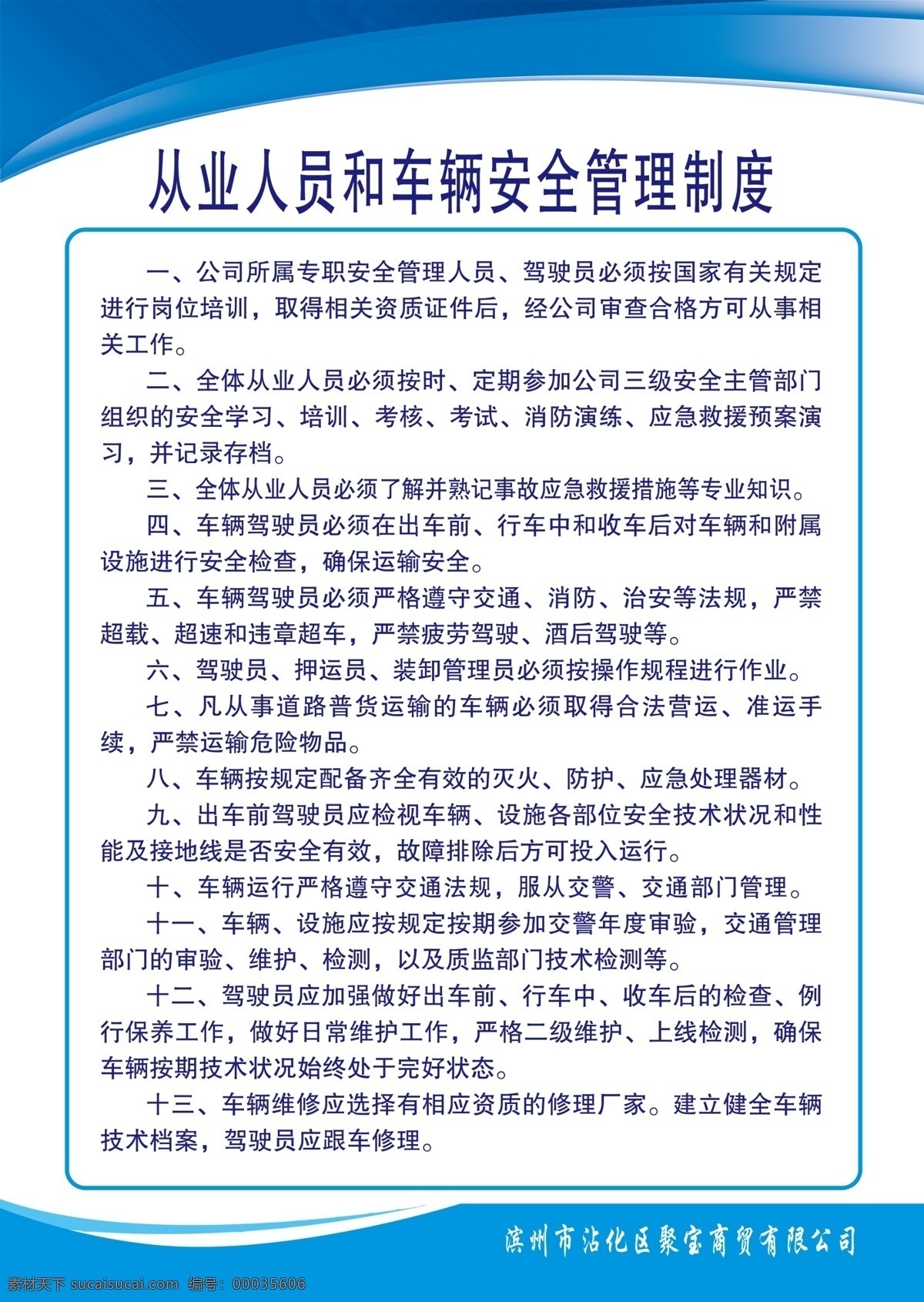 从业人员和车辆安全管理制度

一、公司所属专职安全管理人员、驾驶员必须按国家有关规定进行岗位培训，取得相关资质证件后，经公司审查合格方可从事相关工作。

二、全体从业人员必须按时、定期参加公司三级安全主管部门组织的安全学习、培训、考核、考试、消防演练、应急救援预案演习，并记录存档。

三、全体从业人员必须了解并熟记事故应急救援措施等专业知识。

四、车辆驾驶员必须在出车前、行车中和收车后对车辆和附属设施进行安全检查，确保运输安全。

五、车辆驾驶员必须严格遵守交通、消防、治安等法规，严禁超载、超速和违章超车，严禁疲劳驾驶、酒后驾驶等。

六、驾驶员、押运员、装卸管理员必须按操作规程进行作业。

七、凡从事道路普货运输的车辆必须取得合法营运、准运手续，严禁运输危险物品。

八、车辆按规定配备齐全有效的灭火、防护、应急处理器材。

九、出车前驾驶员应检视车辆、设施各部位安全技术状况和性能及接地线是否安全有效，故障排除后方可投入运行。

十、车辆运行严格遵守交通法规，服从交警、交通部门管理。

十一、车辆、设施应按规定按期参加交警年度审验，交通管理部门的审验、维护、检测，以及质监部门技术检测等。

十二、驾驶员应加强做好出车前、行车中、收车后的检查、例行保养工作，做好日常维护工作，严格二级维护、上线检测，确保车辆按期技术状况始终处于完好状态。

十三、车辆维修应选择有相应资质的修理厂家。建立健全车辆技术档案，驾驶员应跟车修理。

滨州市沾化区聚宝商贸有限公司

素材天下 sucaisucai.com 编号：00035606